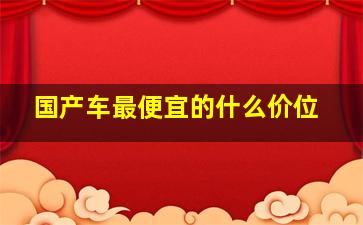 国产车最便宜的什么价位